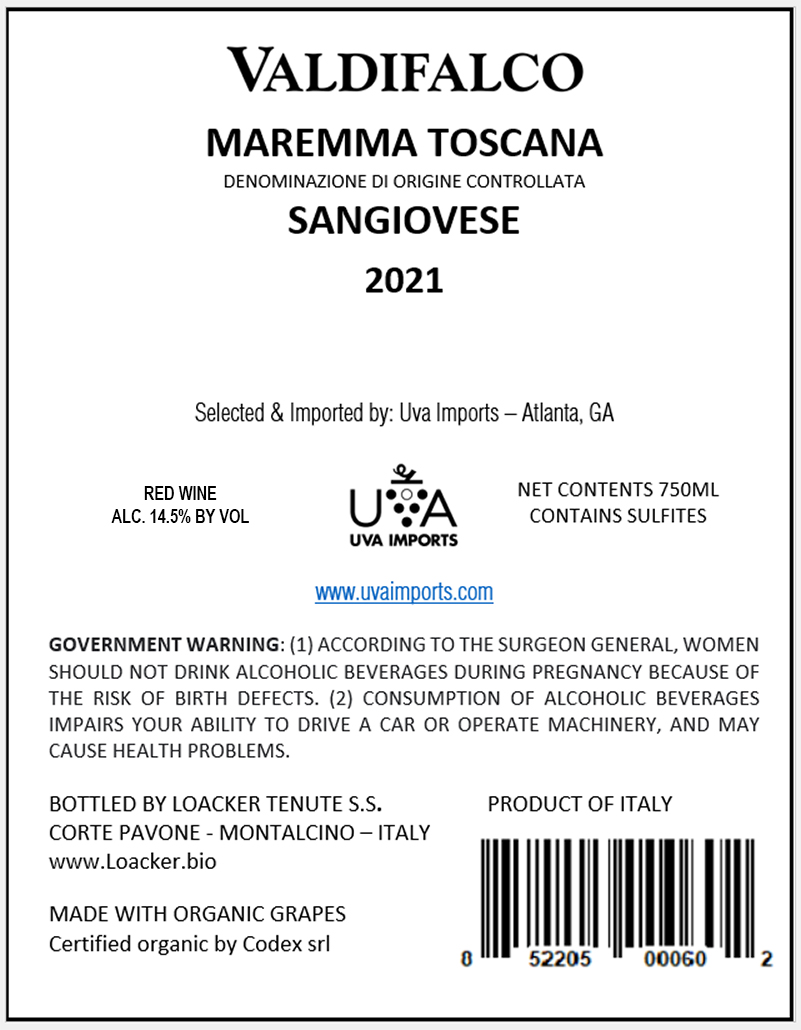 VALDIFALCO

MAREMMA TOSCANA
DENOMINAZIONE DI ORIGINE CONTROLLATA
SANGIOVESE
2021

Selected & Imported by: Uva Imports – Atlanta, GA

RED WINE
ALC. 14.5% BY VOL

UVA
UVA IMPORTS

NET CONTENTS 750ML
CONTAINS SULFITES

www.uvaimports.com

GOVERNMENT WARNING: (1) ACCORDING TO THE SURGEON GENERAL, WOMEN SHOULD NOT DRINK ALCOHOLIC BEVERAGES DURING PREGNANCY BECAUSE OF THE RISK OF BIRTH DEFECTS. (2) CONSUMPTION OF ALCOHOLIC BEVERAGES IMPAIRS YOUR ABILITY TO DRIVE A CAR OR OPERATE MACHINERY, AND MAY CAUSE HEALTH PROBLEMS.

BOTTLED BY LOACKER TENUTE S.S.
CORTE PAVONE - MONTALCINO – ITALY
www.Loacker.bio

MADE WITH ORGANIC GRAPES
Certified organic by Codex srl

PRODUCT OF ITALY

8 52205 00060 2